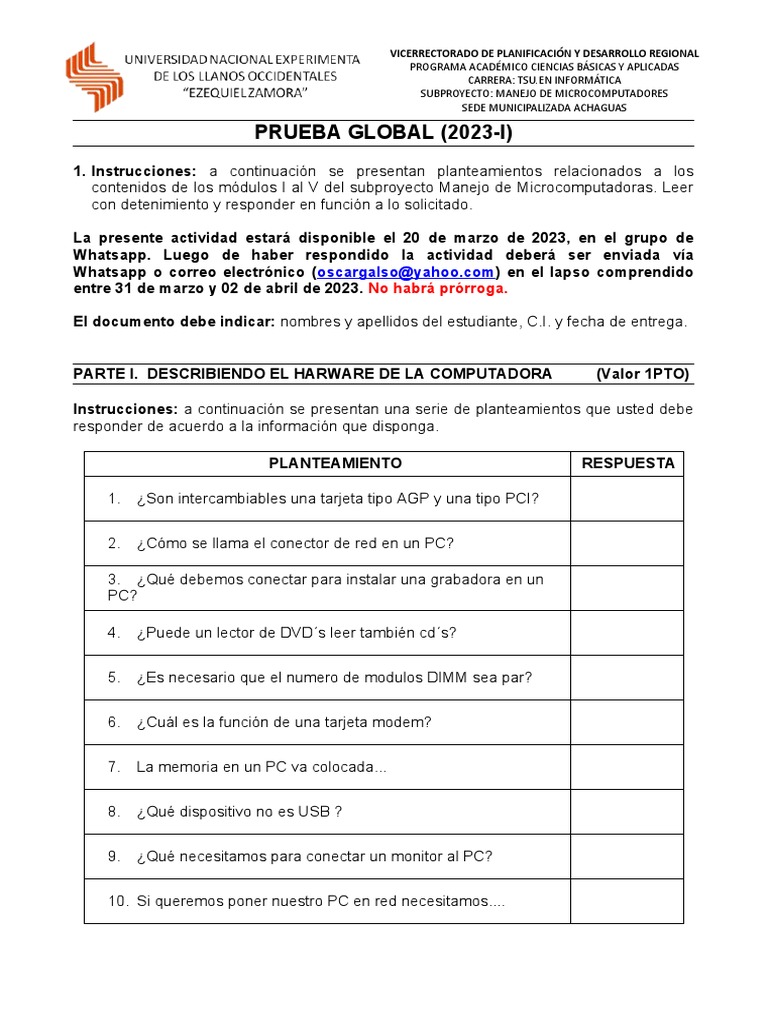 UNIVERSIDAD NACIONAL EXPERIMENTA DE LOS LLANOS OCCIDENTALES "EZEQUIEL ZAMORA"

VICERRECTORADO DE PLANIFICACIÓN Y DESARROLLO REGIONAL
PROGRAMA ACADÉMICO CIENCIAS BÁSICAS Y APLICADAS
CARRERA: TSU EN INFORMÁTICA
SUBPROYECTO: MANEJO DE MICROCOMPUTADORES
SEDE MUNICIPALIZADA ACHAGUAS

PRUEBA GLOBAL (2023-I)

1. Instrucciones: a continuación se presentan planteamientos relacionados a los contenidos de los módulos I al V del subproyecto Manejo de Microcomputadoras. Leer con detenimiento y responder en función a lo solicitado.

La presente actividad estará disponible el 20 de marzo de 2023, en el grupo de Whatsapp. Luego de haber respondido la actividad deberá ser enviada vía Whatsapp o correo electrónico (oscargalso@yahoo.com) en el lapso comprendido entre 31 de marzo y 02 de abril de 2023. No habrá prórroga.

El documento debe indicar: nombres y apellidos del estudiante, C.I. y fecha de entrega.

PARTE I. DESCRIBIENDO EL HARWARE DE LA COMPUTADORA (Valor 1PTO)

Instrucciones: a continuación se presentan una serie de planteamientos que usted debe responder de acuerdo a la información que disponga.

| PLANTEAMIENTO | RESPUESTA |
|---|---|
| 1. ¿Son intercambiables una tarjeta tipo AGP y una tipo PCI? | |
| 2. ¿Cómo se llama el conector de red en un PC? | |
| 3. ¿Qué debemos conectar para instalar una grabadora en un PC? | |
| 4. ¿Puede un lector de DVD´s leer también cd´s? | |
| 5. ¿Es necesario que el numero de modulos DIMM sea par? | |
| 6. ¿Cuál es la función de una tarjeta modem? | |
| 7. La memoria en un PC va colocada... | |
| 8. ¿Qué dispositivo no es USB ? | |
| 9. ¿Qué necesitamos para conectar un monitor al PC? | |
| 10. Si queremos poner nuestro PC en red necesitamos.... | |